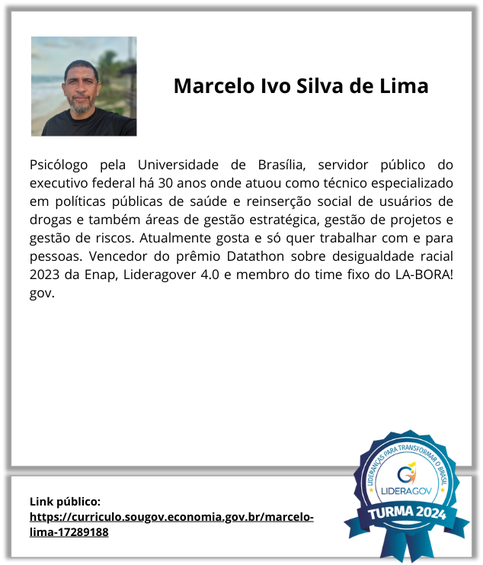 Marcelo Ivo Silva de Lima

Psicólogo pela Universidade de Brasília, servidor público do executivo federal há 30 anos onde atuou como técnico especializado em políticas públicas de saúde e reinserção social de usuários de drogas e também áreas de gestão estratégica, gestão de projetos e gestão de riscos. Atualmente gosta e só quer trabalhar com e para pessoas. Vencedor do prêmio Datathon sobre desigualdade racial 2023 da Enap, Lideragover 4.0 e membro do time fixo do LA-BORA! gov.

Link público:
https://curriculo.sougov.economia.gov.br/marcelo-lima-17289188

LIDERANÇAS PARA TRANSFORMAR O BRASIL
LIDERAGOV
TURMA 2024